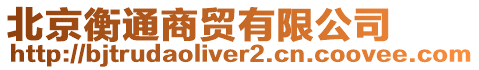 北京衡通商贸有限公司
http://bjtrudaoliver2.cn.coovee.com